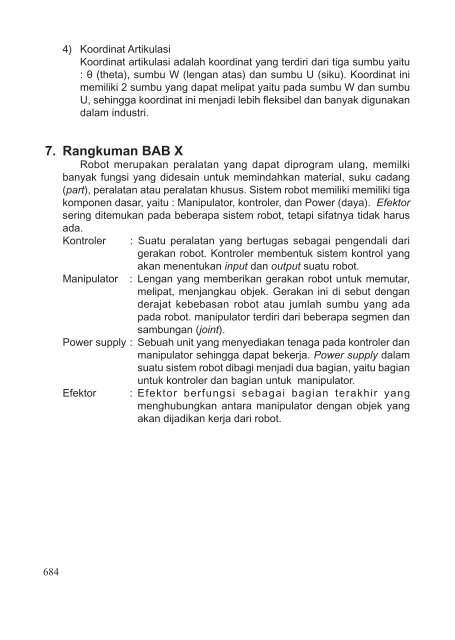 4) Koordinat Artikulasi
Koordinat artikulasi adalah koordinat yang terdiri dari tiga sumbu yaitu : θ (theta), sumbu W (lengan atas) dan sumbu U (siku). Koordinat ini memiliki 2 sumbu yang dapat melipat yaitu pada sumbu W dan sumbu U, sehingga koordinat ini menjadi lebih fleksibel dan banyak digunakan dalam industri.

7. Rangkuman BAB X
Robot merupakan peralatan yang dapat diprogram ulang, memilki banyak fungsi yang didesain untuk memindahkan material, suku cadang (part), peralatan atau peralatan khusus. Sistem robot memiliki memiliki tiga komponen dasar, yaitu : Manipulator, kontroler, dan Power (daya). Efektor sering ditemukan pada beberapa sistem robot, tetapi sifatnya tidak harus ada.

Kontroler : Suatu peralatan yang bertugas sebagai pengendali dari gerakan robot. Kontroler membentuk sistem kontrol yang akan menentukan input dan output suatu robot.

Manipulator : Lengan yang memberikan gerakan robot untuk memutar, melipat, menjangkau objek. Gerakan ini di sebut dengan derajat kebebasan robot atau jumlah sumbu yang ada pada robot. manipulator terdiri dari beberapa segmen dan sambungan (joint).

Power supply : Sebuah unit yang menyediakan tenaga pada kontroler dan manipulator sehingga dapat bekerja. Power supply dalam suatu sistem robot dibagi menjadi dua bagian, yaitu bagian untuk kontroler dan bagian untuk manipulator.

Efektor : Efektor berfungsi sebagai bagian terakhir yang menghubungkan antara manipulator dengan objek yang akan dijadikan kerja dari robot.

684